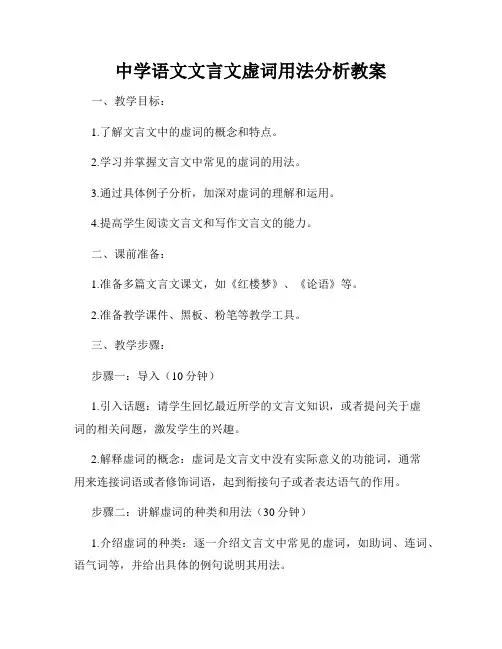 中学语文文言文虚词用法分析教案

一、教学目标：

1.了解文言文中的虚词的概念和特点。

2.学习并掌握文言文中常见的虚词的用法。

3.通过具体例子分析，加深对虚词的理解和运用。

4.提高学生阅读文言文和写作文言文的能力。

二、课前准备：

1.准备多篇文言文课文，如《红楼梦》、《论语》等。

2.准备教学课件、黑板、粉笔等教学工具。

三、教学步骤：

步骤一：导入（10分钟）

1.引入话题：请学生回忆最近所学的文言文知识，或者提问关于虚词的相关问题，激发学生的兴趣。

2.解释虚词的概念：虚词是文言文中没有实际意义的功能词，通常用来连接词语或者修饰词语，起到衔接句子或者表达语气的作用。

步骤二：讲解虚词的种类和用法（30分钟）

1.介绍虚词的种类：逐一介绍文言文中常见的虚词，如助词、连词、语气词等，并给出具体的例句说明其用法。